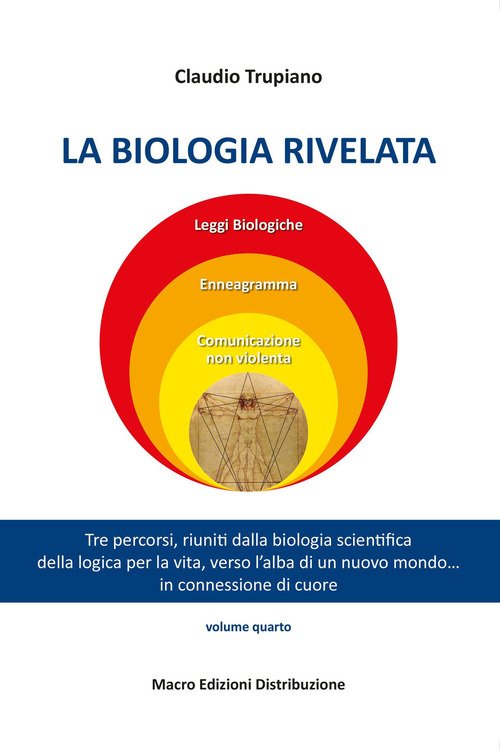 Claudio Trupiano

LA BIOLOGIA RIVELATA

Leggi Biologiche

Enneagramma

Comunicazione non violenta

Tre percorsi, riuniti dalla biologia scientifica della logica per la vita, verso l'alba di un nuovo mondo... in connessione di cuore

volume quarto

Macro Edizioni Distribuzione